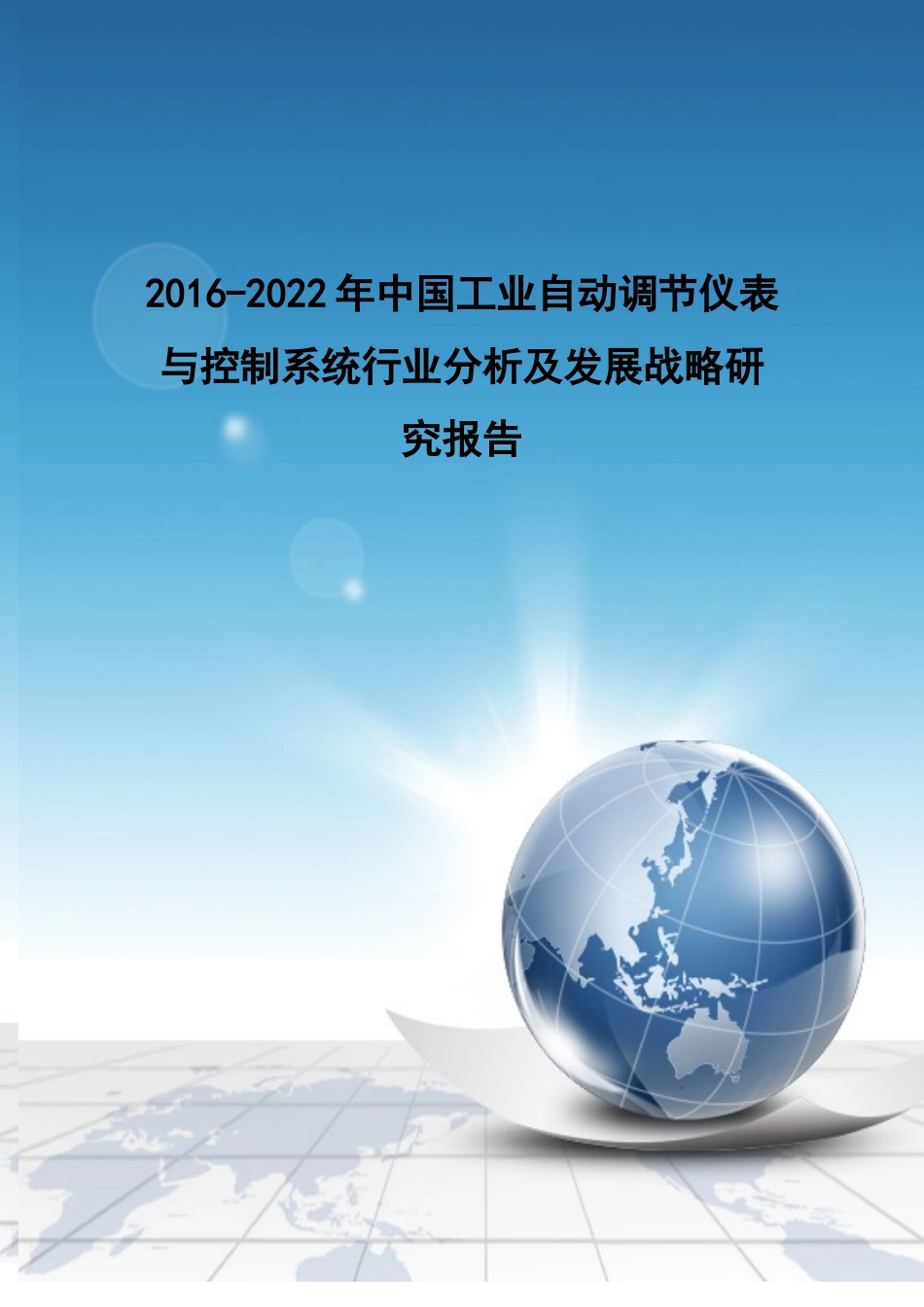 2016-2022年中国工业自动调节仪表与控制系统行业分析及发展战略研究报告